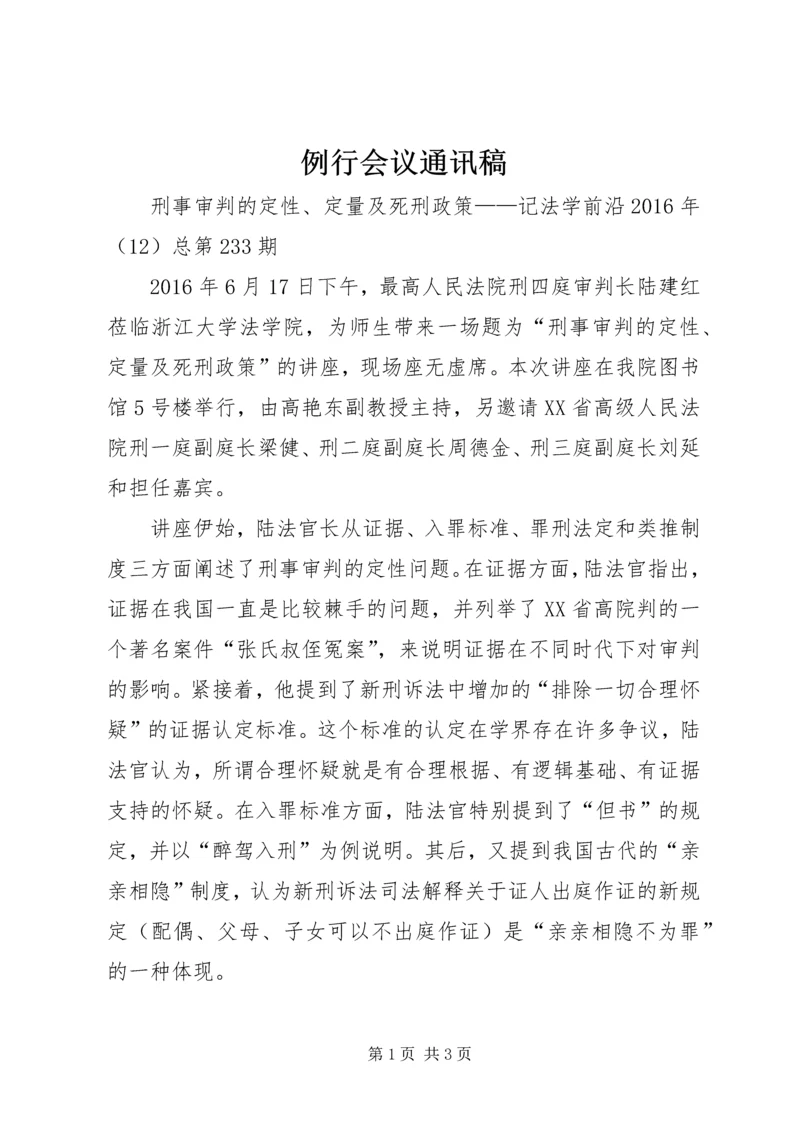 例行会议通讯稿

刑事审判的定性、定量及死刑政策——记法学前沿2016年（12）总第233期

2016年6月17日下午，最高人民法院刑四庭审判长陆建红莅临浙江大学法学院，为师生带来一场题为“刑事审判的定性、定量及死刑政策”的讲座，现场座无虚席。本次讲座在我院图书馆5号楼举行，由高艳东副教授主持，另邀请XX省高级人民法院刑一庭副庭长梁健、刑二庭副庭长周德金、刑三庭副庭长刘延和担任嘉宾。

讲座伊始，陆法官长从证据、入罪标准、罪刑法定和类推制度三方面阐述了刑事审判的定性问题。在证据方面，陆法官指出，证据在我国一直是比较棘手的问题，并列举了XX省高院判的一个著名案件“张氏叔侄冤案”，来说明证据在不同时代下对审判的影响。紧接着，他提到了新刑诉法中增加的“排除一切合理怀疑”的证据认定标准。这个标准的认定在学界存在许多争议，陆法官认为，所谓合理怀疑就是有合理根据、有逻辑基础、有证据支持的怀疑。在入罪标准方面，陆法官特别提到了“但书”的规定，并以“醉驾入刑”为例说明。其后，又提到我国古代的“亲亲相隐”制度，认为新刑诉法司法解释关于证人出庭作证的新规定（配偶、父母、子女可以不出庭作证）是“亲亲相隐不为罪”的一种体现。

第1页 共3页